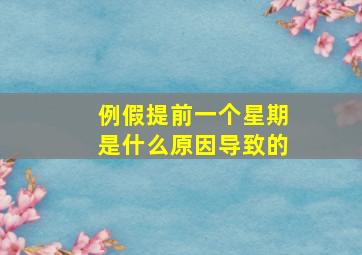 例假提前一个星期
是什么原因导致的